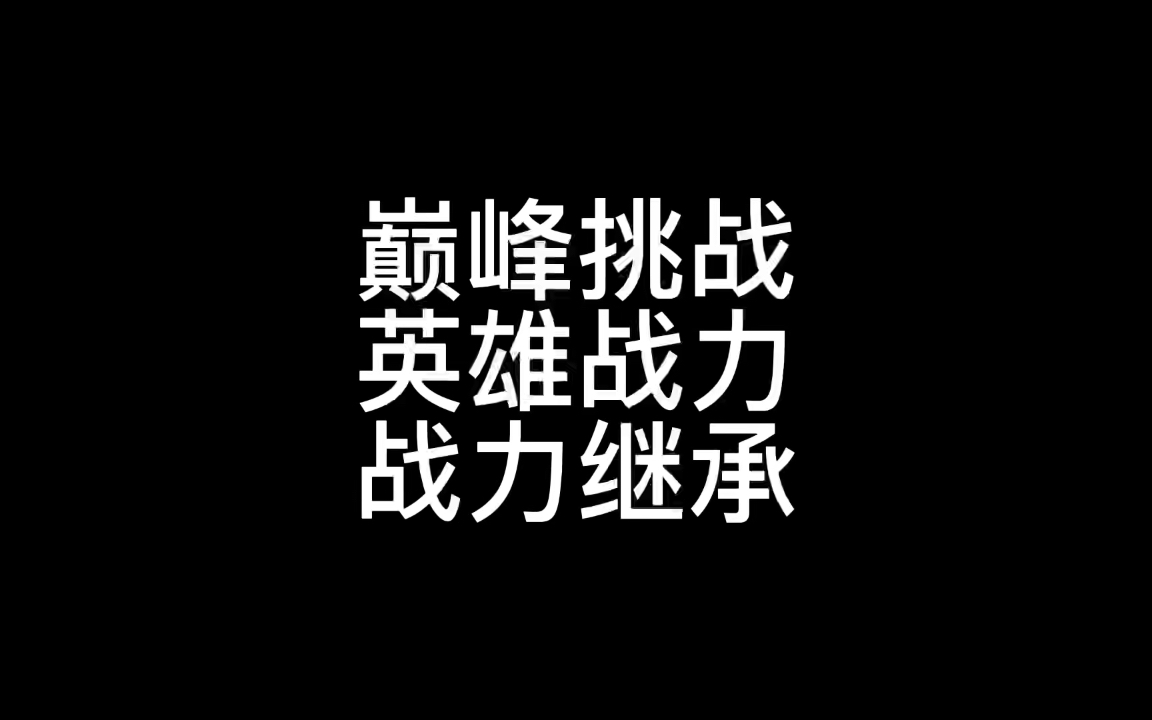 巅峰挑战
英雄战力
战力继承